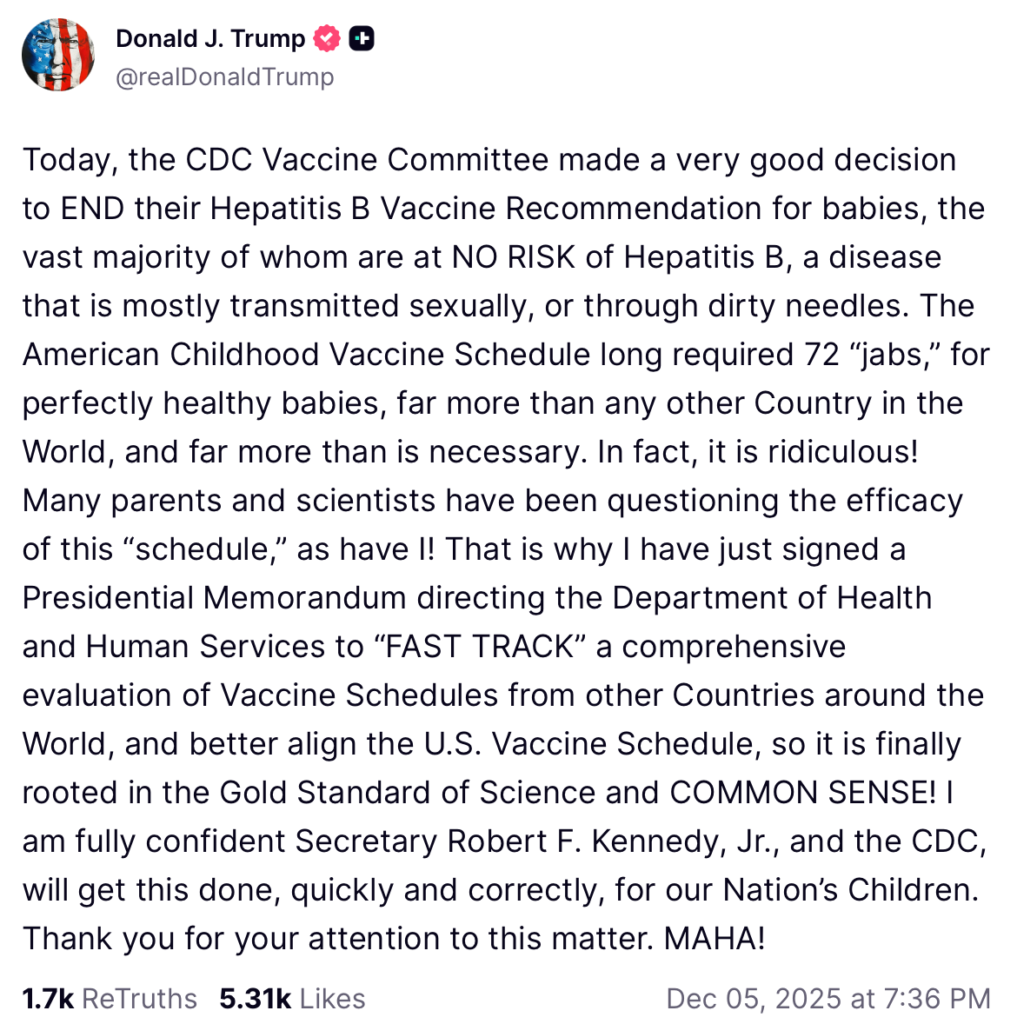 Donald J. Trump
@realDonaldTrump

Today, the CDC Vaccine Committee made a very good decision to END their Hepatitis B Vaccine Recommendation for babies, the vast majority of whom are at NO RISK of Hepatitis B, a disease that is mostly transmitted sexually, or through dirty needles. The American Childhood Vaccine Schedule long required 72 “jabs,” for perfectly healthy babies, far more than any other Country in the World, and far more than is necessary. In fact, it is ridiculous! Many parents and scientists have been questioning the efficacy of this “schedule,” as have I! That is why I have just signed a Presidential Memorandum directing the Department of Health and Human Services to “FAST TRACK” a comprehensive evaluation of Vaccine Schedules from other Countries around the World, and better align the U.S. Vaccine Schedule, so it is finally rooted in the Gold Standard of Science and COMMON SENSE! I am fully confident Secretary Robert F. Kennedy, Jr., and the CDC, will get this done, quickly and correctly, for our Nation’s Children. Thank you for your attention to this matter. MAHA!

1.7k ReTruths 5.31k Likes Dec 05, 2025 at 7:36 PM